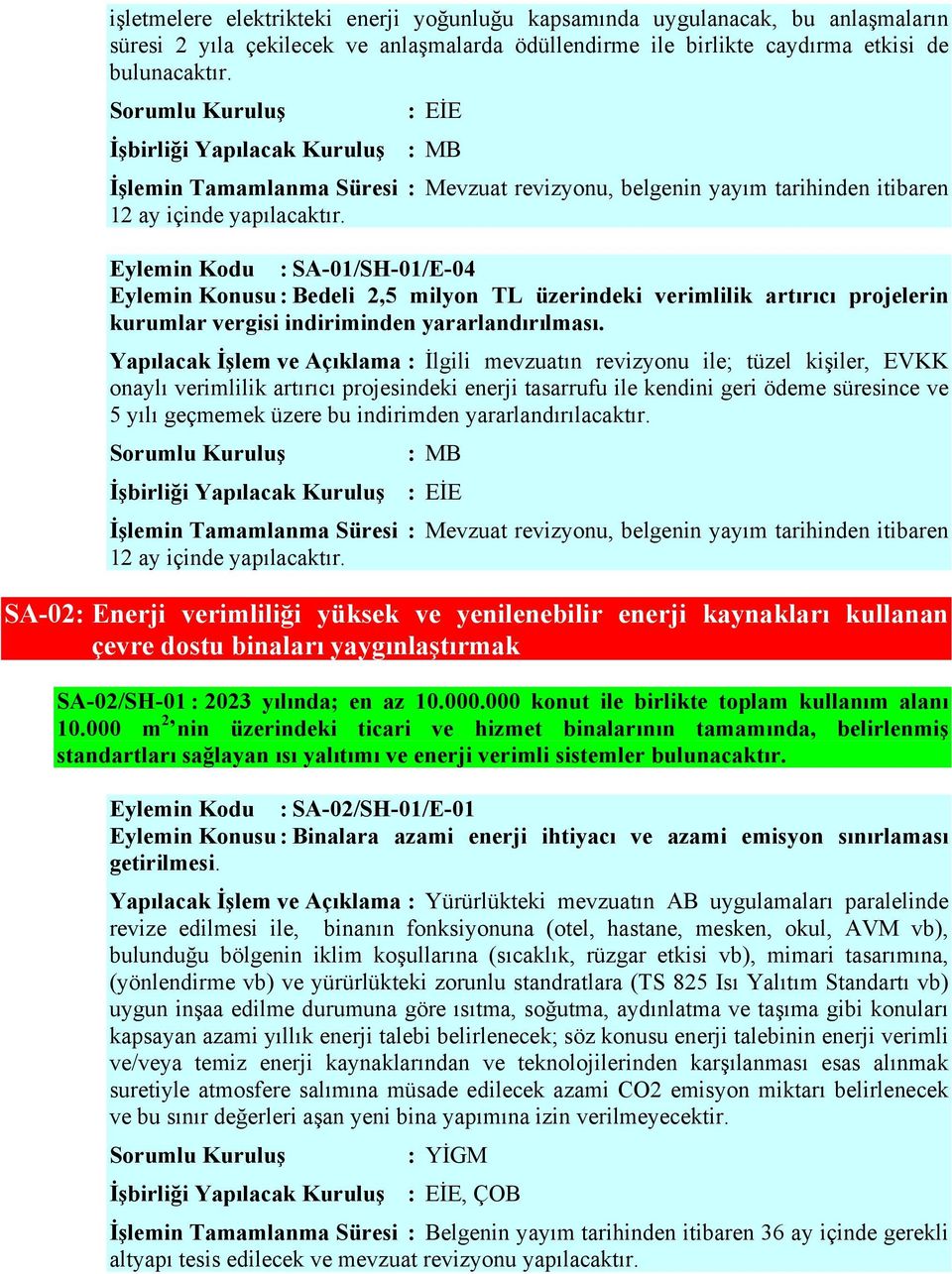 işletmelere elektrikteki enerji yoğunluğu kapsamında uygulanacak, bu anlaşmaların süresi 2 yıla çekilecek ve anlaşmalarda ödüllendirme ile birlikte caydırma etkisi de bulunacaktır.

Sorumlu Kuruluş : EİE

İşbirliği Yapılacak Kuruluş : MB

İşlemin Tamamlanma Süresi : Mevzuat revizyonu, belgenin yayım tarihinden itibaren 12 ay içinde yapılacaktır.

Eylemin Kodu : SA-01/SH-01/E-04
Eylemin Konusu : Bedeli 2,5 milyon TL üzerindeki verimlilik artırıcı projelerin kurumlar vergisi indiriminden yararlandırılması.

Yapılacak İşlem ve Açıklama : İlgili mevzuatın revizyonu ile; tüzel kişiler, EVKK onaylı verimlilik artırıcı projesindeki enerji tasarrufu ile kendini geri ödeme süresince ve 5 yılı geçmemek üzere bu indirimden yararlandırılacaktır.

Sorumlu Kuruluş : MB

İşbirliği Yapılacak Kuruluş : EİE

İşlemin Tamamlanma Süresi : Mevzuat revizyonu, belgenin yayım tarihinden itibaren 12 ay içinde yapılacaktır.

SA-02: Enerji verimliliği yüksek ve yenilenebilir enerji kaynakları kullanan çevre dostu binaları yaygınlaştırmak

SA-02/SH-01 : 2023 yılında; en az 10.000.000 konut ile birlikte toplam kullanım alanı 10.000 $m^2$'nin üzerindeki ticari ve hizmet binalarının tamamında, belirlenmiş standartları sağlayan ısı yalıtımı ve enerji verimli sistemler bulunacaktır.

Eylemin Kodu : SA-02/SH-01/E-01
Eylemin Konusu : Binalara azami enerji ihtiyacı ve azami emisyon sınırlaması getirilmesi.

Yapılacak İşlem ve Açıklama : Yürürlükteki mevzuatın AB uygulamaları paralelinde revize edilmesi ile, binanın fonksiyonuna (otel, hastane, mesken, okul, AVM vb), bulunduğu bölgenin iklim koşullarına (sıcaklık, rüzgar etkisi vb), mimari tasarımına, (yönlendirme vb) ve yürürlükteki zorunlu standratlara (TS 825 Isı Yalıtım Standartı vb) uygun inşaa edilme durumuna göre ısıtma, soğutma, aydınlatma ve taşıma gibi konuları kapsayan azami yıllık enerji talebi belirlenecek; söz konusu enerji talebinin enerji verimli ve/veya temiz enerji kaynaklarından ve teknolojilerinden karşılanması esas alınmak suretiyle atmosfere salımına müsade edilecek azami CO2 emisyon miktarı belirlenecek ve bu sınır değerleri aşan yeni bina yapımına izin verilmeyecektir.

Sorumlu Kuruluş : YİGM

İşbirliği Yapılacak Kuruluş : EİE, ÇOB

İşlemin Tamamlanma Süresi : Belgenin yayım tarihinden itibaren 36 ay içinde gerekli altyapı tesis edilecek ve mevzuat revizyonu yapılacaktır.